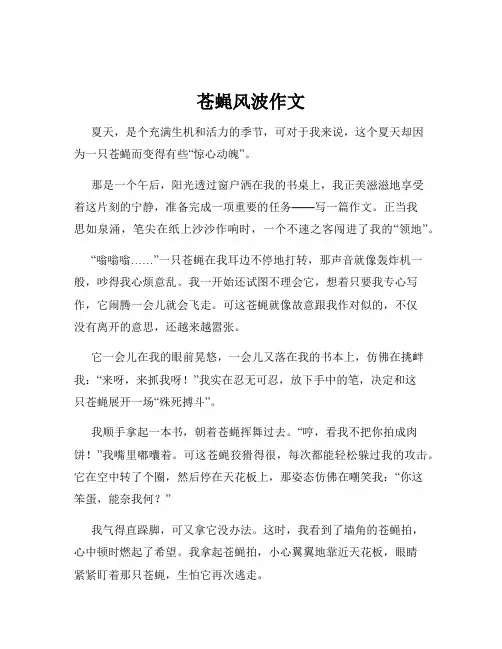 苍蝇风波作文

夏天，是个充满生机和活力的季节，可对于我来说，这个夏天却因为一只苍蝇而变得有些“惊心动魄”。

那是一个午后，阳光透过窗户洒在我的书桌上，我正美滋滋地享受着这片刻的宁静，准备完成一项重要的任务——写一篇作文。正当我思如泉涌，笔尖在纸上沙沙作响时，一个不速之客闯进了我的“领地”。

“嗡嗡嗡……”一只苍蝇在我耳边不停地打转，那声音就像轰炸机一般，吵得我心烦意乱。我一开始还试图不理会它，想着只要我专心写作，它闹腾一会儿就会飞走。可这苍蝇就像故意跟我作对似的，不仅没有离开的意思，还越来越嚣张。

它一会儿在我的眼前晃悠，一会儿又落在我的书本上，仿佛在挑衅我：“来呀，来抓我呀！”我实在忍无可忍，放下手中的笔，决定和这只苍蝇展开一场“殊死搏斗”。

我顺手拿起一本书，朝着苍蝇挥舞过去。“哼，看我不把你拍成肉饼！”我嘴里嘟囔着。可这苍蝇狡猾得很，每次都能轻松躲过我的攻击。它在空中转了个圈，然后停在天花板上，那姿态仿佛在嘲笑我：“你这笨蛋，能奈我何？”

我气得直跺脚，可又拿它没办法。这时，我看到了墙角的苍蝇拍，心中顿时燃起了希望。我拿起苍蝇拍，小心翼翼地靠近天花板，眼睛紧紧盯着那只苍蝇，生怕它再次逃走。